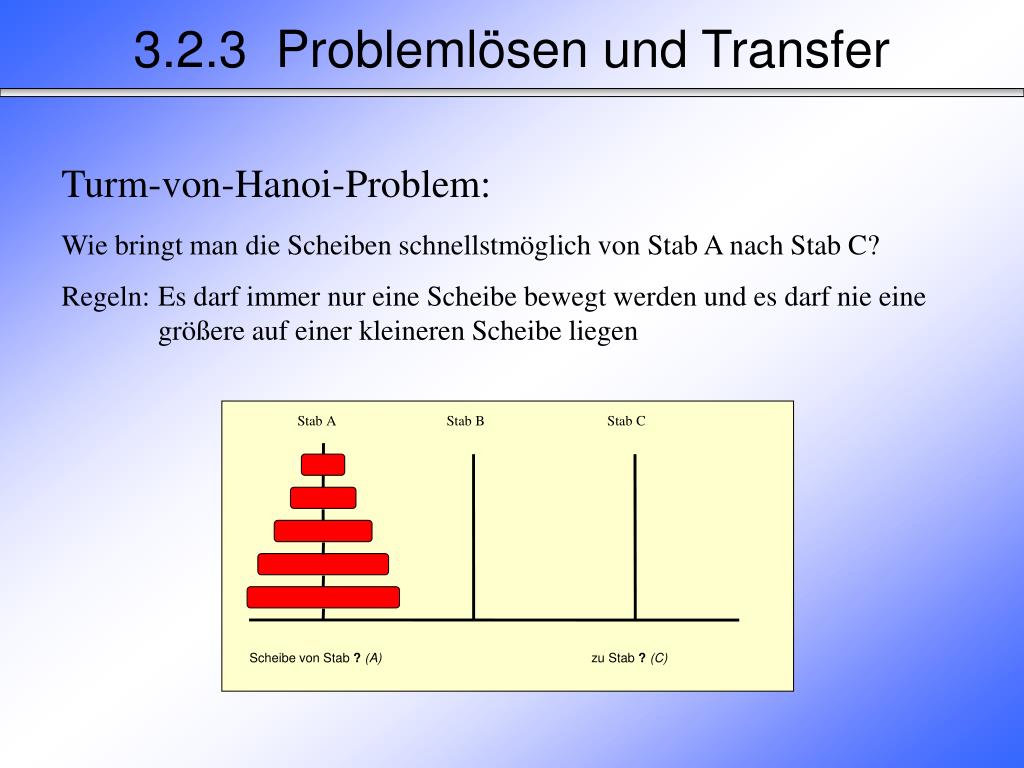 3.2.3 Problemlösen und Transfer

Turm-von-Hanoi-Problem:

Wie bringt man die Scheiben schnellstmöglich von Stab A nach Stab C?

Regeln: Es darf immer nur eine Scheibe bewegt werden und es darf nie eine größere auf einer kleineren Scheibe liegen

Stab A
Stab B
Stab C

Scheibe von Stab ? (A)
zu Stab ? (C)